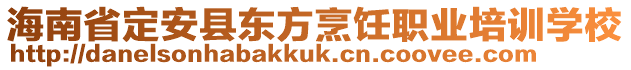 海南省定安县东方烹饪职业培训学校
http://danelsonhabakkuk.cn.coovee.com